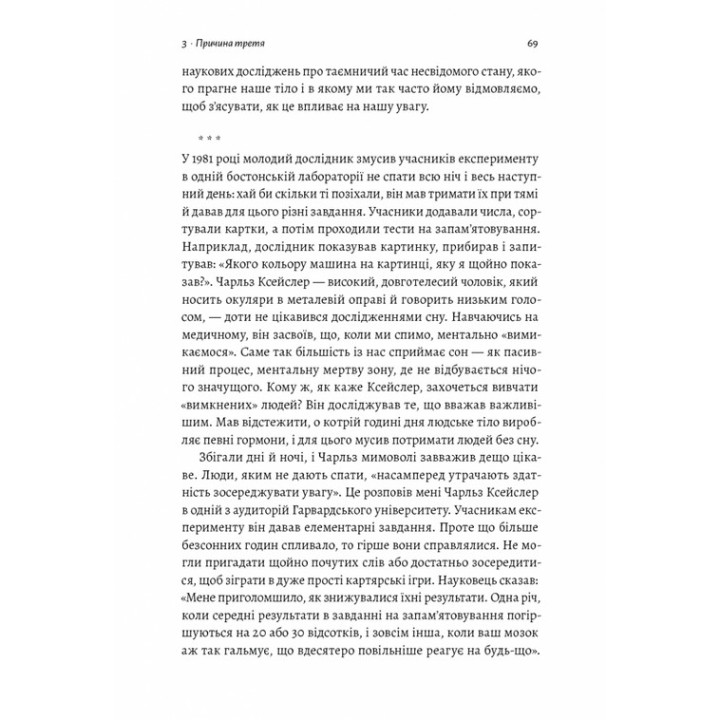 3 · Причина третя

69

наукових досліджень про таємничий час несвідомого стану, якого прагне наше тіло і в якому ми так часто йому відмовляємо, щоб з'ясувати, як це впливає на нашу увагу.

* * *

У 1981 році молодий дослідник змусив учасників експерименту в одній бостонській лабораторії не спати всю ніч і весь наступний день: хай би скільки ті позіхали, він мав тримати їх при тямі й давав для цього різні завдання. Учасники додавали числа, сортували картки, а потім проходили тести на запам'ятовування. Наприклад, дослідник показував картинку, прибирав і запитував: «Якого кольору машина на картинці, яку я щойно показав?». Чарльз Ксейслер — високий, довготелесий чоловік, який носить окуляри в металевій оправі й говорить низьким голосом, — доти не цікавився дослідженнями сну. Навчаючись на медичному, він засвоїв, що, коли ми спимо, ментально «вимикаємося». Саме так більшість із нас сприймає сон — як пасивний процес, ментальну мертву зону, де не відбувається нічого значущого. Кому ж, як каже Ксейслер, захочеться вивчати «вимкнених» людей? Він досліджував те, що вважав важливішим. Мав відстежити, о котрій годині дня людське тіло виробляє певні гормони, і для цього мусив потримати людей без сну.

Збігали дні й ночі, і Чарльз мимоволі завважив дещо цікаве. Люди, яким не дають спати, «насамперед утрачають здатність зосереджувати увагу». Це розповів мені Чарльз Ксейслер в одній з аудиторій Гарвардського університету. Учасникам експерименту він давав елементарні завдання. Проте що більше безсонних годин спливало, то гірше вони справлялися. Не могли пригадати щойно почутих слів або достатньо зосередитися, щоб зіграти в дуже прості картярські ігри. Науковець сказав: «Мене приголомшило, як знижувалися їхні результати. Одна річ, коли середні результати в завданні на запам'ятовування погіршуються на 20 або 30 відсотків, і зовсім інша, коли ваш мозок аж так гальмує, що вдесятеро повільніше реагує на будь-що».